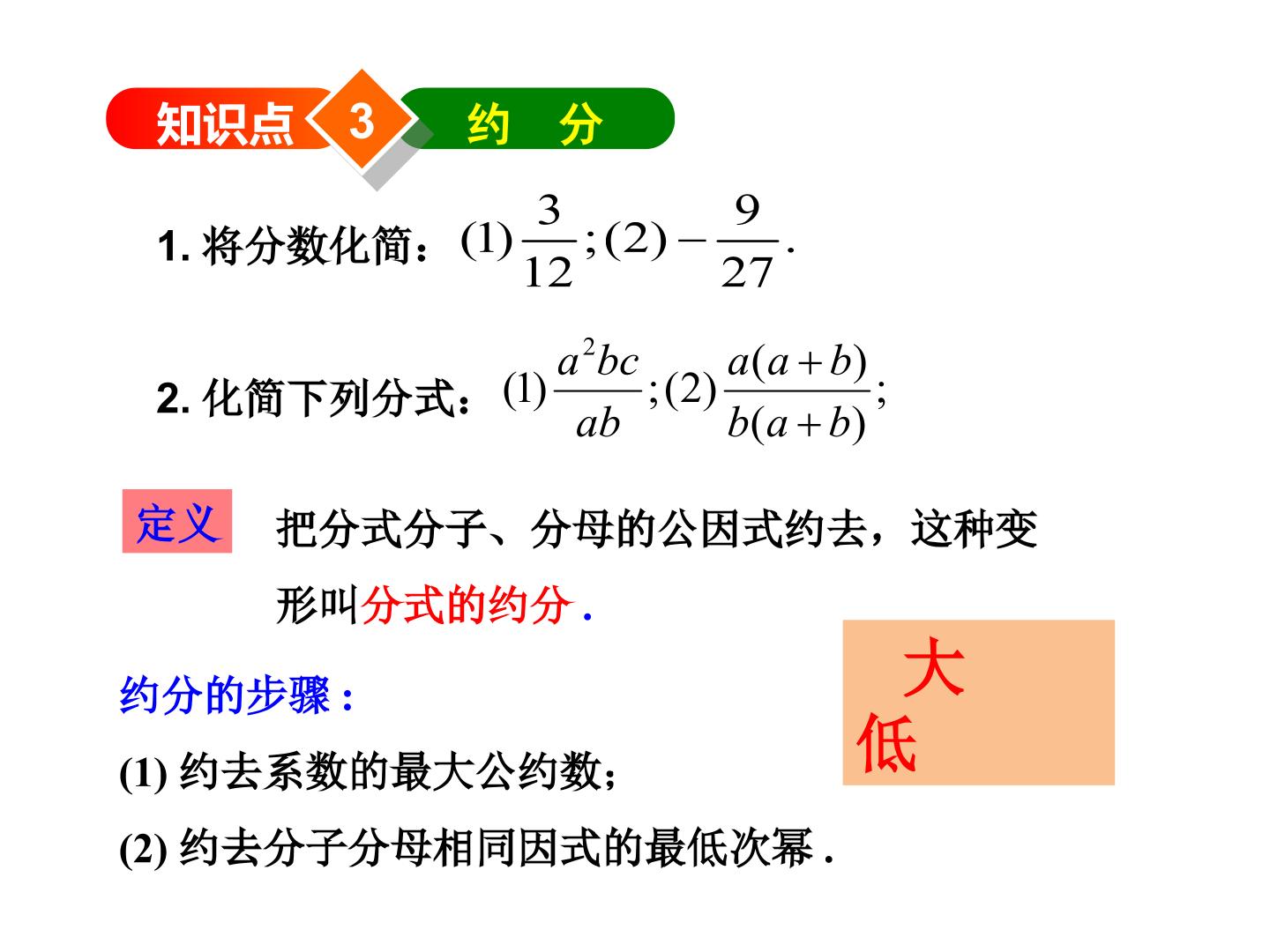 知识点 3 约 分

1.将分数化简：$(1)\frac{3}{12};(2)-\frac{9}{27}.$

2.化简下列分式：$(1)\frac{a^2bc}{ab};(2)\frac{a(a+b)}{b(a+b)};$

定义 把分式分子、分母的公因式约去，这种变形叫分式的约分.

约分的步骤：

(1)约去系数的最大公约数；

(2)约去分子分母相同因式的最低次幂.

大
低